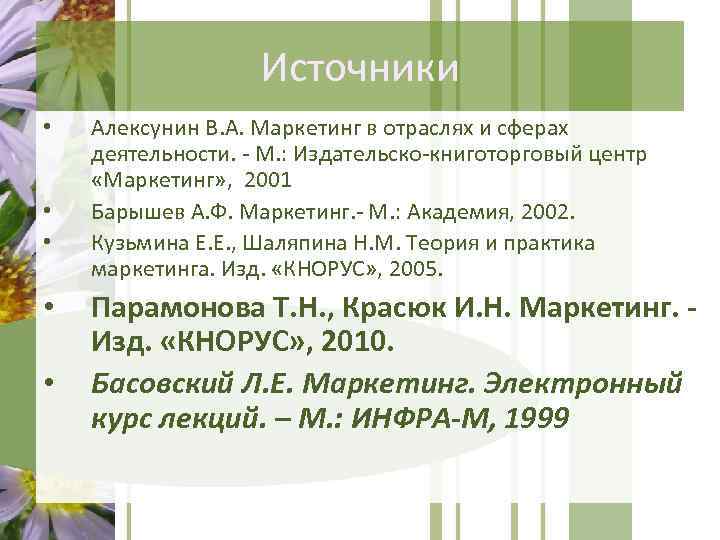 Источники

• Алексунин В.А. Маркетинг в отраслях и сферах деятельности. - М.: Издательско-книготорговый центр «Маркетинг», 2001
• Барышев А.Ф. Маркетинг.- М.: Академия, 2002.
• Кузьмина Е.Е., Шаляпина Н.М. Теория и практика маркетинга. Изд. «КНОРУС», 2005.
• Парамонова Т.Н., Красюк И.Н. Маркетинг. - Изд. «КНОРУС», 2010.
• Басовский Л.Е. Маркетинг. Электронный курс лекций. – М.: ИНФРА-М, 1999